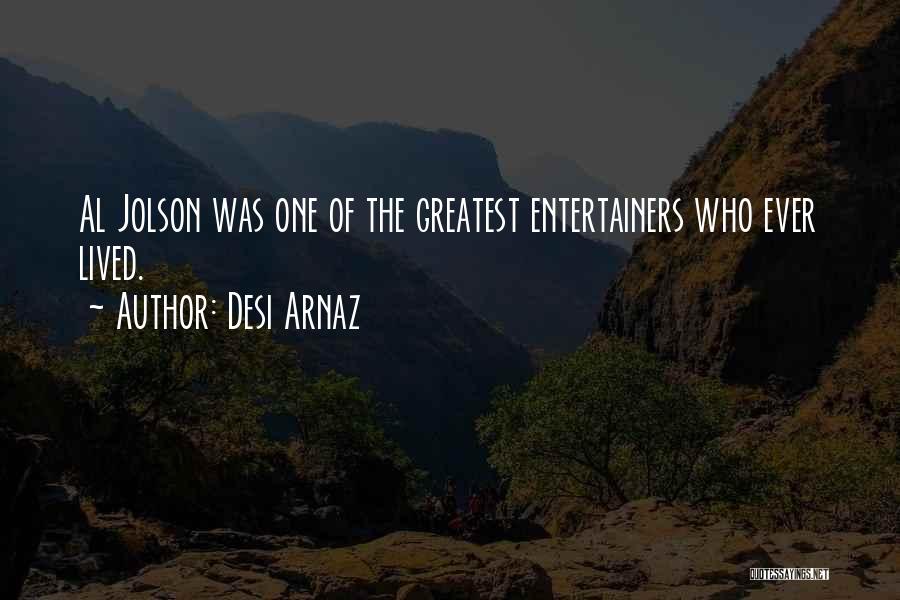 Al Jolson was one of the greatest entertainers who ever lived.

~ Author: Desi Arnaz

QUOTESSAYINGS.NET